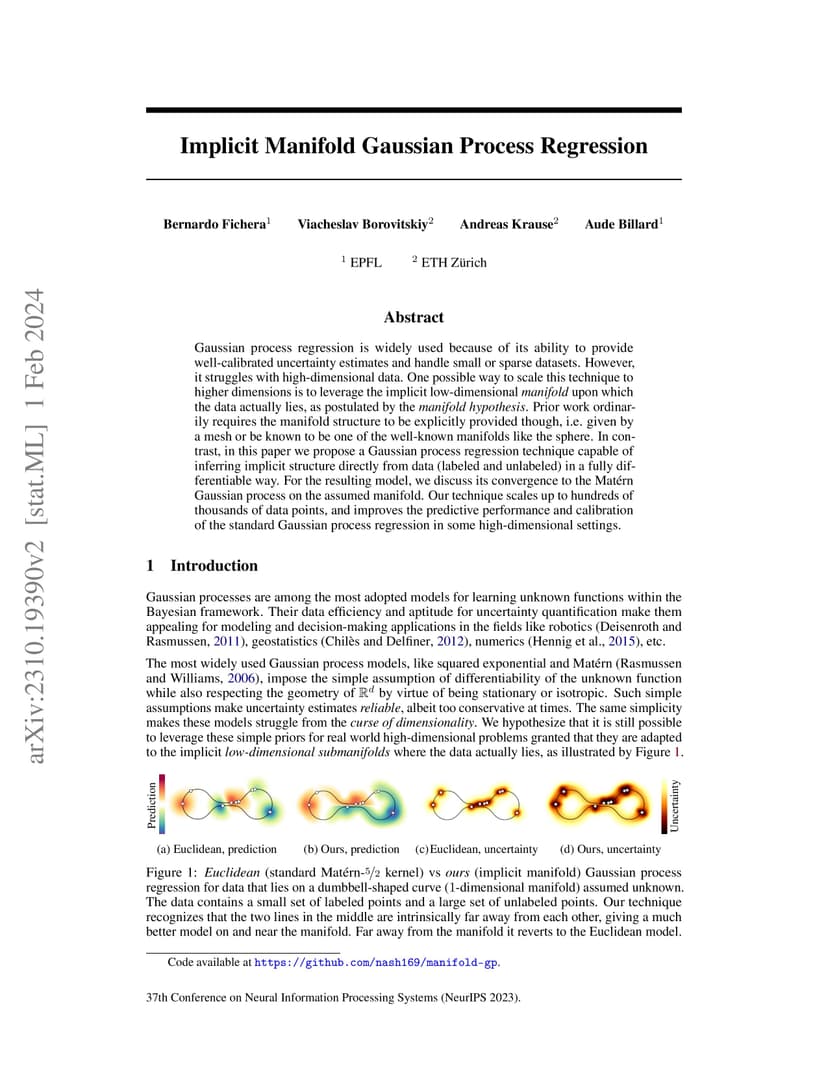 arXiv:2310.19390v2 [stat.ML] 1 Feb 2024

Implicit Manifold Gaussian Process Regression

Bernardo Fichera$^1$ Viacheslav Borovitskiy$^2$ Andreas Krause$^2$ Aude Billard$^1$

$^1$ EPFL $^2$ ETH Zürich

Abstract

Gaussian process regression is widely used because of its ability to provide well-calibrated uncertainty estimates and handle small or sparse datasets. However, it struggles with high-dimensional data. One possible way to scale this technique to higher dimensions is to leverage the implicit low-dimensional manifold upon which the data actually lies, as postulated by the manifold hypothesis. Prior work ordinarily requires the manifold structure to be explicitly provided though, i.e. given by a mesh or be known to be one of the well-known manifolds like the sphere. In contrast, in this paper we propose a Gaussian process regression technique capable of inferring implicit structure directly from data (labeled and unlabeled) in a fully differentiable way. For the resulting model, we discuss its convergence to the Matérn Gaussian process on the assumed manifold. Our technique scales up to hundreds of thousands of data points, and improves the predictive performance and calibration of the standard Gaussian process regression in some high-dimensional settings.

1 Introduction

Gaussian processes are among the most adopted models for learning unknown functions within the Bayesian framework. Their data efficiency and aptitude for uncertainty quantification make them appealing for modeling and decision-making applications in the fields like robotics (Deisenroth and Rasmussen, 2011), geostatistics (Chilès and Delfiner, 2012), numerics (Hennig et al., 2015), etc.

The most widely used Gaussian process models, like squared exponential and Matérn (Rasmussen and Williams, 2006), impose the simple assumption of differentiability of the unknown function while also respecting the geometry of $\mathbb{R}^d$ by virtue of being stationary or isotropic. Such simple assumptions make uncertainty estimates reliable, albeit too conservative at times. The same simplicity makes these models struggle from the curse of dimensionality. We hypothesize that it is still possible to leverage these simple priors for real world high-dimensional problems granted that they are adapted to the implicit low-dimensional submanifolds where the data actually lies, as illustrated by Figure 1.

Prediction

Uncertainty

(a) Euclidean, prediction (b) Ours, prediction (c) Euclidean, uncertainty (d) Ours, uncertainty

Figure 1: Euclidean (standard Matérn-$5/2$ kernel) vs ours (implicit manifold) Gaussian process regression for data that lies on a dumbbell-shaped curve (1-dimensional manifold) assumed unknown. The data contains a small set of labeled points and a large set of unlabeled points. Our technique recognizes that the two lines in the middle are intrinsically far away from each other, giving a much better model on and near the manifold. Far away from the manifold it reverts to the Euclidean model.

Code available at https://github.com/nash169/manifold-gp.

37th Conference on Neural Information Processing Systems (NeurIPS 2023).